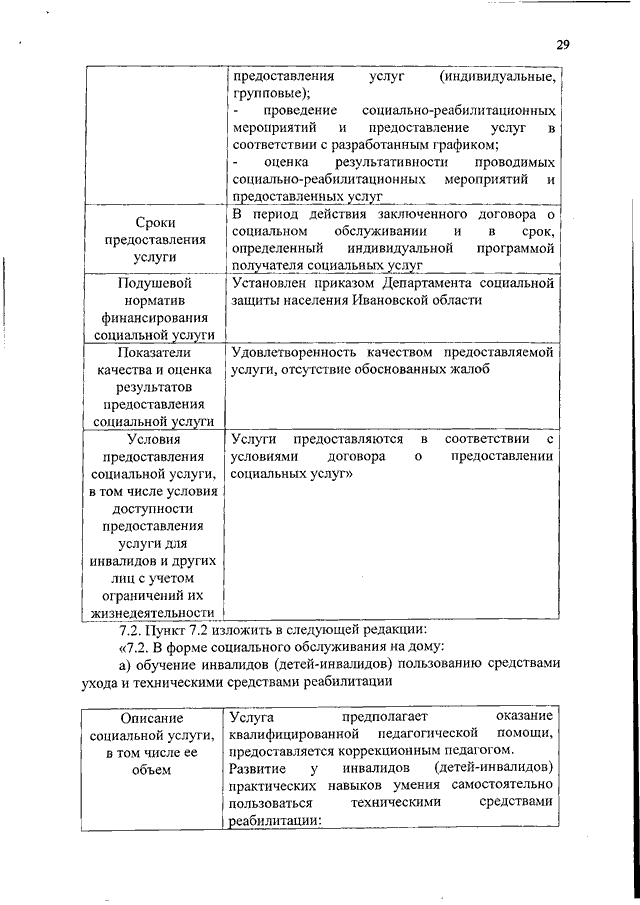 29

| | |
|---|---|
| | предоставления услуг (индивидуальные, групповые); - проведение социально-реабилитационных мероприятий и предоставление услуг в соответствии с разработанным графиком; - оценка результативности проводимых социально-реабилитационных мероприятий и предоставленных услуг |
| Сроки предоставления услуги | В период действия заключенного договора о социальном обслуживании и в срок, определенный индивидуальной программой получателя социальных услуг |
| Подушевой норматив финансирования социальной услуги | Установлен приказом Департамента социальной защиты населения Ивановской области |
| Показатели качества и оценка результатов предоставления социальной услуги | Удовлетворенность качеством предоставляемой услуги, отсутствие обоснованных жалоб |
| Условия предоставления социальной услуги, в том числе условия доступности предоставления услуги для инвалидов и других лиц с учетом ограничений их жизнедеятельности | Услуги предоставляются в соответствии с условиями договора о предоставлении социальных услуг» |

7.2. Пункт 7.2 изложить в следующей редакции:

«7.2. В форме социального обслуживания на дому:

а) обучение инвалидов (детей-инвалидов) пользованию средствами ухода и техническими средствами реабилитации

| | |
|---|---|
| Описание социальной услуги, в том числе ее объем | Услуга предполагает оказание квалифицированной педагогической помощи, предоставляется коррекционным педагогом. Развитие у инвалидов (детей-инвалидов) практических навыков умения самостоятельно пользоваться техническими средствами реабилитации: |